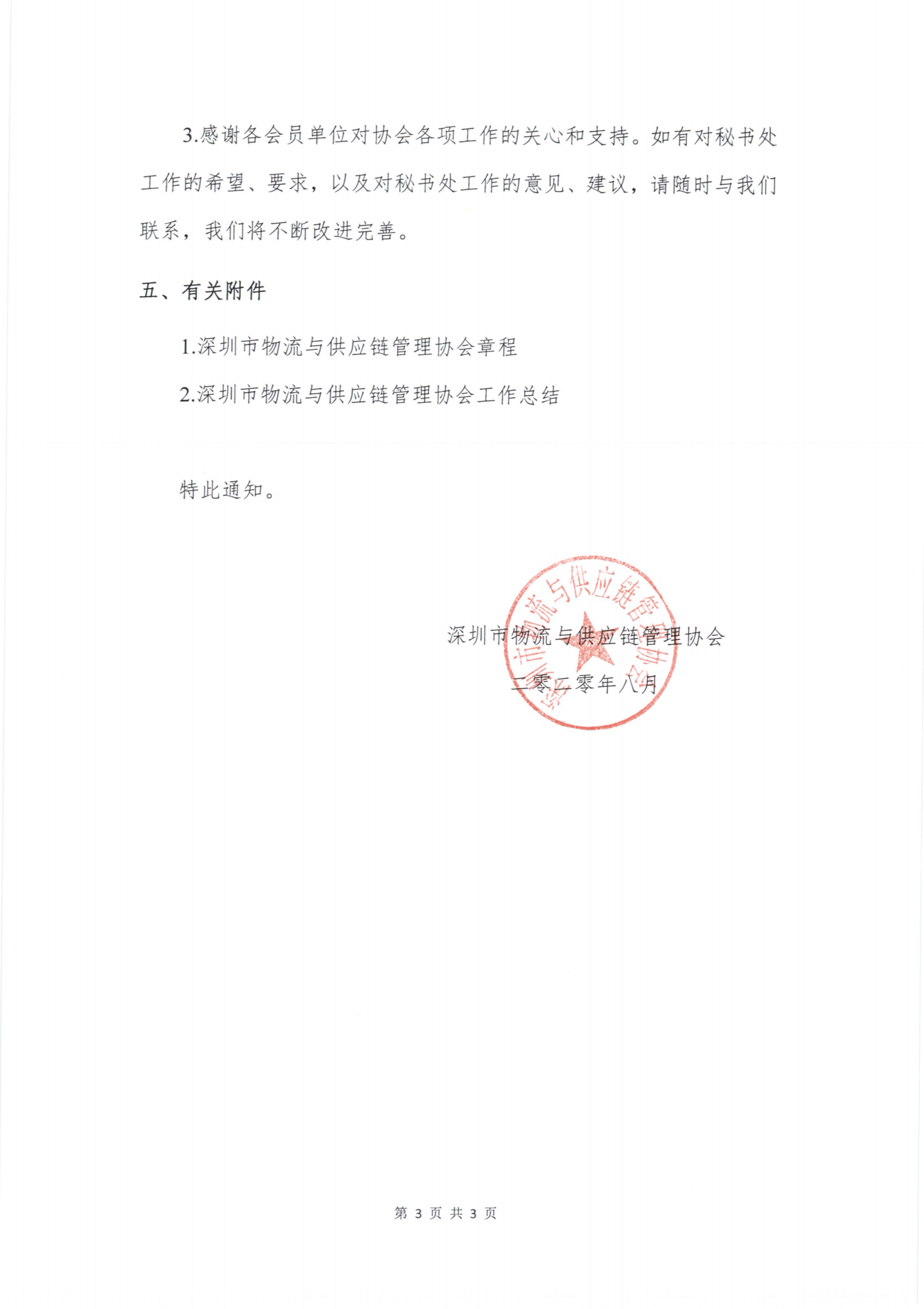 3.感谢各会员单位对协会各项工作的关心和支持。如有对秘书处工作的希望、要求，以及对秘书处工作的意见、建议，请随时与我们联系，我们将不断改进完善。

五、有关附件

1.深圳市物流与供应链管理协会章程

2.深圳市物流与供应链管理协会工作总结

特此通知。

深圳市物流与供应链管理协会

二零二零年八月

深圳市物流与供应链管理协会

第3页 共3页